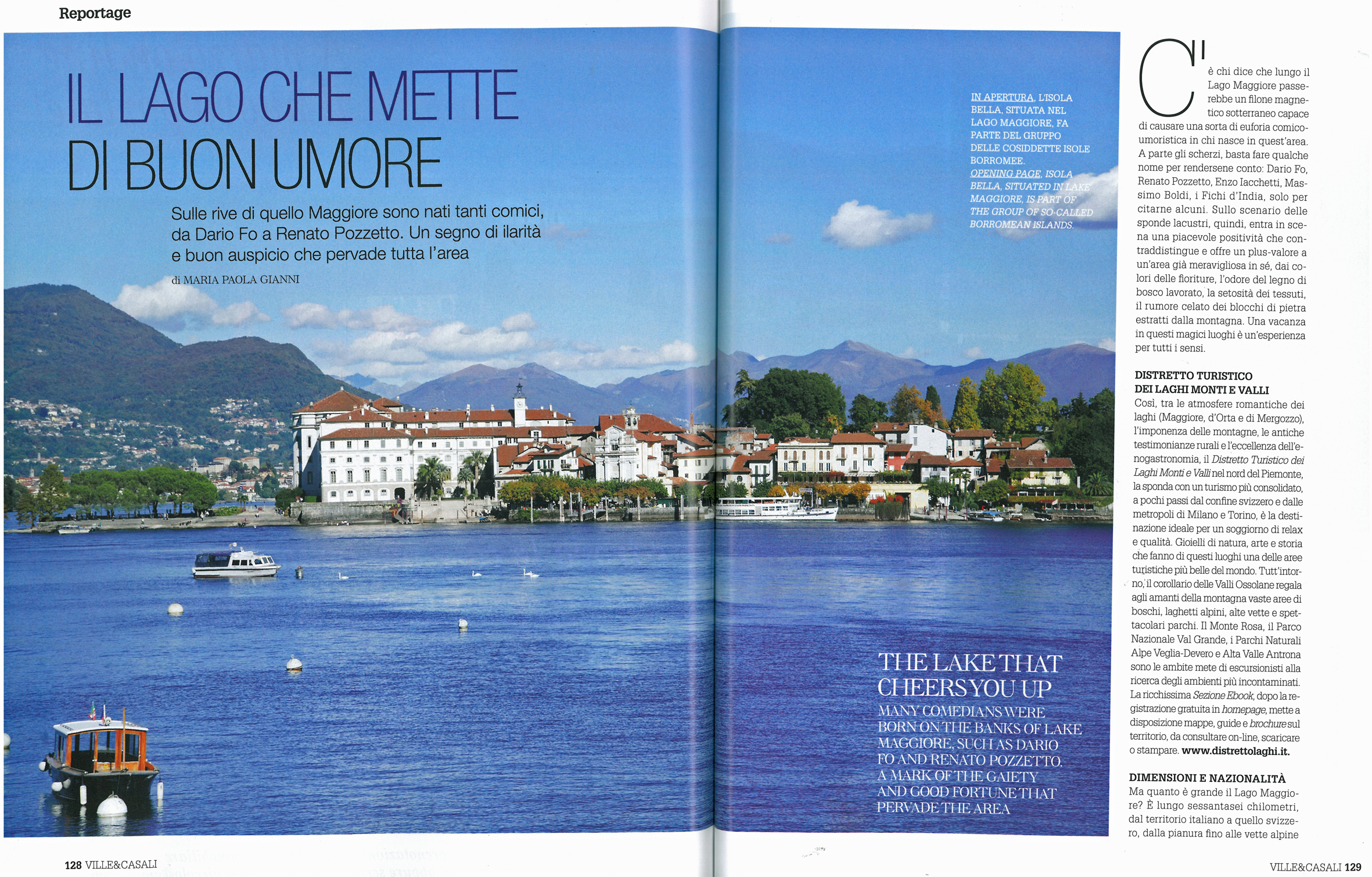 Reportage

IL LAGO CHE METTE DI BUON UMORE

Sulle rive di quello Maggiore sono nati tanti comici, da Dario Fo a Renato Pozzetto. Un segno di ilarità e buon auspicio che pervade tutta l'area

di MARIA PAOLA GIANNI

IN APERTURA, L'ISOLA BELLA, SITUATA NEL LAGO MAGGIORE, FA PARTE DEL GRUPPO DELLE COSIDDETTE ISOLE BORROMEE.
OPENING PAGE, ISOLA BELLA, SITUATED IN LAKE MAGGIORE, IS PART OF THE GROUP OF SO-CALLED BORROMEAN ISLANDS.

THE LAKE THAT CHEERS YOU UP
MANY COMEDIANS WERE BORN ON THE BANKS OF LAKE MAGGIORE, SUCH AS DARIO FO AND RENATO POZZETTO. A MARK OF THE GAIETY AND GOOD FORTUNE THAT PERVADE THE AREA

C'è chi dice che lungo il Lago Maggiore passerebbe un filone magnetico sotterraneo capace di causare una sorta di euforia comico-umoristica in chi nasce in quest'area. A parte gli scherzi, basta fare qualche nome per rendersene conto: Dario Fo, Renato Pozzetto, Enzo Iacchetti, Massimo Boldi, i Fichi d'India, solo per citarne alcuni. Sullo scenario delle sponde lacustri, quindi, entra in scena una piacevole positività che contraddistingue e offre un plus-valore a un'area già meravigliosa in sé, dai colori delle fioriture, l'odore del legno di bosco lavorato, la setosità dei tessuti, il rumore celato dei blocchi di pietra estratti dalla montagna. Una vacanza in questi magici luoghi è un'esperienza per tutti i sensi.

DISTRETTO TURISTICO DEI LAGHI MONTI E VALLI
Così, tra le atmosfere romantiche dei laghi (Maggiore, d'Orta e di Mergozzo), l'imponenza delle montagne, le antiche testimonianze rurali e l'eccellenza dell'enogastronomia, il Distretto Turistico dei Laghi Monti e Valli nel nord del Piemonte, la sponda con un turismo più consolidato, a pochi passi dal confine svizzero e dalle metropoli di Milano e Torino, è la destinazione ideale per un soggiorno di relax e qualità. Gioielli di natura, arte e storia che fanno di questi luoghi una delle aree turistiche più belle del mondo. Tutt'intorno, il corollario delle Valli Ossolane regala agli amanti della montagna vaste aree di boschi, laghetti alpini, alte vette e spettacolari parchi. Il Monte Rosa, il Parco Nazionale Val Grande, i Parchi Naturali Alpe Veglia-Devero e Alta Valle Antrona sono le ambite mete di escursionisti alla ricerca degli ambienti più incontaminati. La ricchissima Sezione Ebook, dopo la registrazione gratuita in homepage, mette a disposizione mappe, guide e brochure sul territorio, da consultare on-line, scaricare o stampare. www.distrettolaghi.it.

DIMENSIONI E NAZIONALITÀ
Ma quanto è grande il Lago Maggiore? È lungo sessantasei chilometri, dal territorio italiano a quello svizzero, dalla pianura fino alle vette alpine

128 VILLE&CASALI

VILLE&CASALI 129